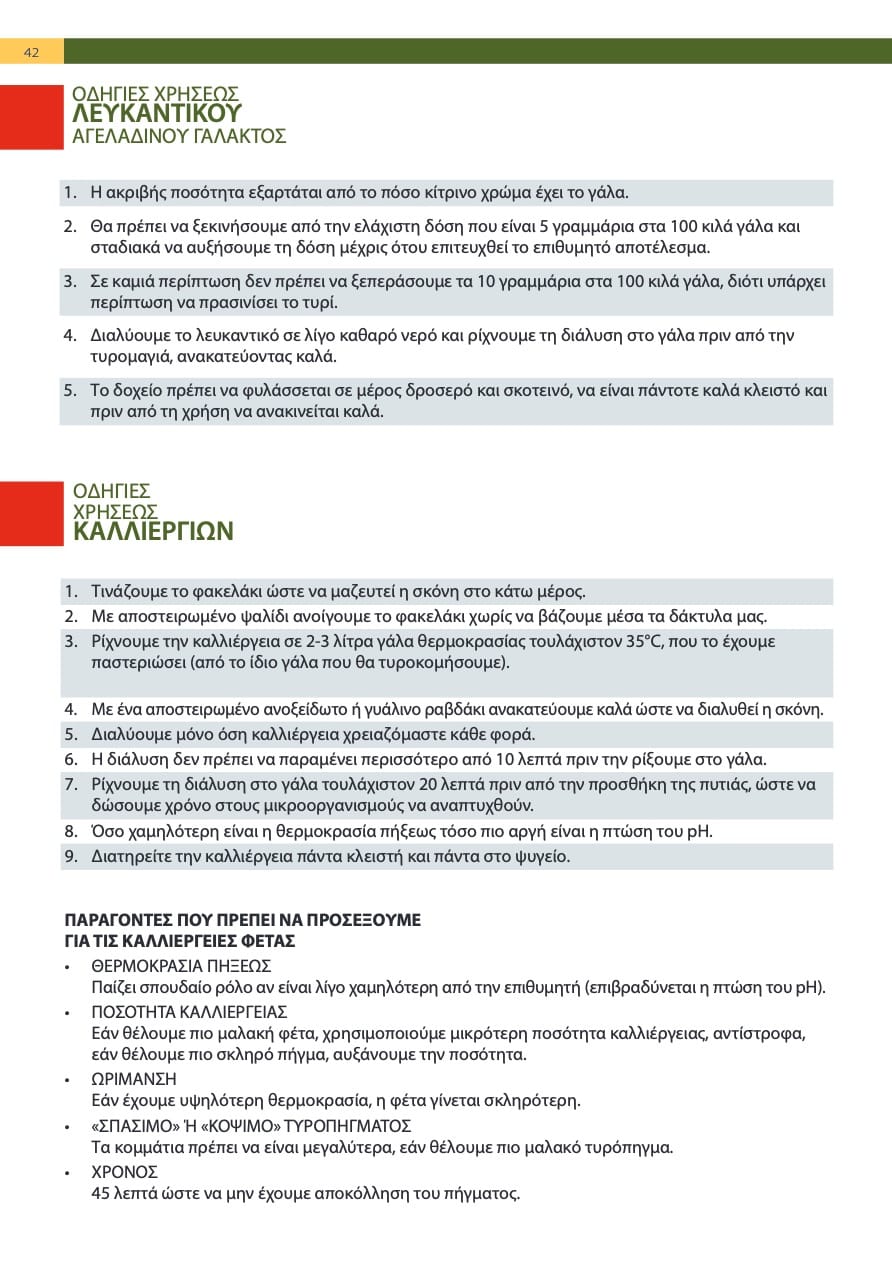 42

ΟΔΗΓΙΕΣ ΧΡΗΣΕΩΣ
ΛΕΥΚΑΝΤΙΚΟΥ
ΑΓΕΛΑΔΙΝΟΥ ΓΑΛΑΚΤΟΣ

1. Η ακριβής ποσότητα εξαρτάται από το πόσο κίτρινο χρώμα έχει το γάλα.
2. Θα πρέπει να ξεκινήσουμε από την ελάχιστη δόση που είναι 5 γραμμάρια στα 100 κιλά γάλα και σταδιακά να αυξήσουμε τη δόση μέχρις ότου επιτευχθεί το επιθυμητό αποτέλεσμα.
3. Σε καμιά περίπτωση δεν πρέπει να ξεπεράσουμε τα 10 γραμμάρια στα 100 κιλά γάλα, διότι υπάρχει περίπτωση να πρασινίσει το τυρί.
4. Διαλύουμε το λευκαντικό σε λίγο καθαρό νερό και ρίχνουμε τη διάλυση στο γάλα πριν από την τυρομαγιά, ανακατεύοντας καλά.
5. Το δοχείο πρέπει να φυλάσσεται σε μέρος δροσερό και σκοτεινό, να είναι πάντοτε καλά κλειστό και πριν από τη χρήση να ανακινείται καλά.

ΟΔΗΓΙΕΣ
ΧΡΗΣΕΩΣ
ΚΑΛΛΙΕΡΓΙΩΝ

1. Τινάζουμε το φακελάκι ώστε να μαζευτεί η σκόνη στο κάτω μέρος.
2. Με αποστειρωμένο ψαλίδι ανοίγουμε το φακελάκι χωρίς να βάζουμε μέσα τα δάκτυλα μας.
3. Ρίχνουμε την καλλιέργεια σε 2-3 λίτρα γάλα θερμοκρασίας τουλάχιστον 35°C, που το έχουμε παστεριώσει (από το ίδιο γάλα που θα τυροκομήσουμε).
4. Με ένα αποστειρωμένο ανοξείδωτο ή γυάλινο ραβδάκι ανακατεύουμε καλά ώστε να διαλυθεί η σκόνη.
5. Διαλύουμε μόνο όση καλλιέργεια χρειαζόμαστε κάθε φορά.
6. Η διάλυση δεν πρέπει να παραμένει περισσότερο από 10 λεπτά πριν την ρίξουμε στο γάλα.
7. Ρίχνουμε τη διάλυση στο γάλα τουλάχιστον 20 λεπτά πριν από την προσθήκη της πυτιάς, ώστε να δώσουμε χρόνο στους μικροοργανισμούς να αναπτυχθούν.
8. Όσο χαμηλότερη είναι η θερμοκρασία πήξεως τόσο πιο αργή είναι η πτώση του pH.
9. Διατηρείτε την καλλιέργεια πάντα κλειστή και πάντα στο ψυγείο.

ΠΑΡΑΓΟΝΤΕΣ ΠΟΥ ΠΡΕΠΕΙ ΝΑ ΠΡΟΣΕΞΟΥΜΕ ΓΙΑ ΤΙΣ ΚΑΛΛΙΕΡΓΕΙΕΣ ΦΕΤΑΣ
• ΘΕΡΜΟΚΡΑΣΙΑ ΠΗΞΕΩΣ
Παίζει σπουδαίο ρόλο αν είναι λίγο χαμηλότερη από την επιθυμητή (επιβραδύνεται η πτώση του pH).
• ΠΟΣΟΤΗΤΑ ΚΑΛΛΙΕΡΓΕΙΑΣ
Εάν θέλουμε πιο μαλακή φέτα, χρησιμοποιούμε μικρότερη ποσότητα καλλιέργειας, αντίστροφα, εάν θέλουμε πιο σκληρό πήγμα, αυξάνουμε την ποσότητα.
• ΩΡΙΜΑΝΣΗ
Εάν έχουμε υψηλότερη θερμοκρασία, η φέτα γίνεται σκληρότερη.
• «ΣΠΑΣΙΜΟ» Ή «ΚΟΨΙΜΟ» ΤΥΡΟΠΗΓΜΑΤΟΣ
Τα κομμάτια πρέπει να είναι μεγαλύτερα, εάν θέλουμε πιο μαλακό τυρόπηγμα.
• ΧΡΟΝΟΣ
45 λεπτά ώστε να μην έχουμε αποκόλληση του πήγματος.